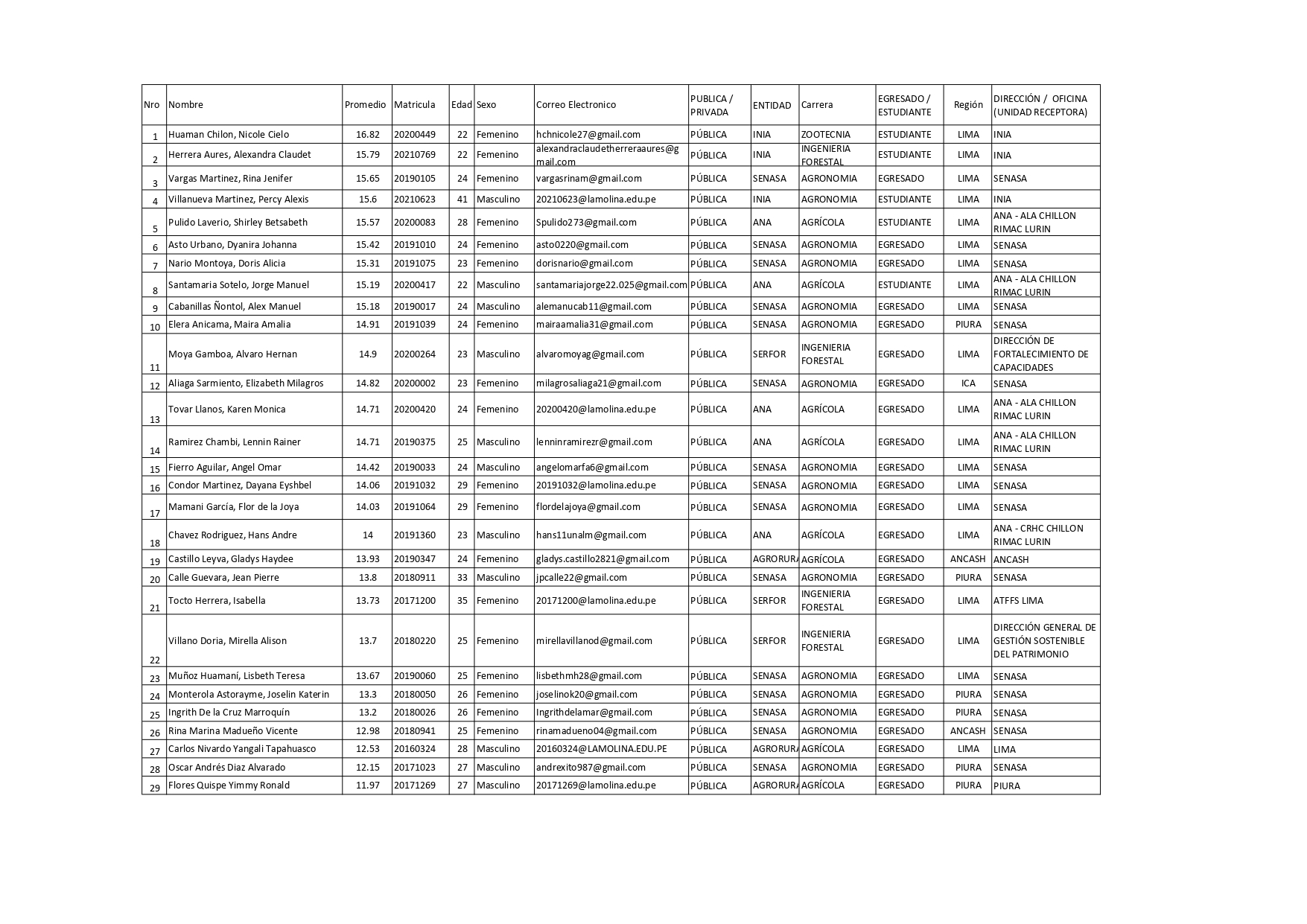 | Nro | Nombre | Promedio | Matricula | Edad | Sexo | Correo Electronico | PUBLICA / PRIVADA | ENTIDAD | Carrera | EGRESADO / ESTUDIANTE | Región | DIRECCIÓN / OFICINA (UNIDAD RECEPTORA) |
|---|---|---|---|---|---|---|---|---|---|---|---|---|
| 1 | Huaman Chilon, Nicole Cielo | 16.82 | 20200449 | 22 | Femenino | hchnicole27@gmail.com | PÚBLICA | INIA | ZOOTECNIA | ESTUDIANTE | LIMA | INIA |
| 2 | Herrera Aures, Alexandra Claudet | 15.79 | 20210769 | 22 | Femenino | alexandraclaudetherreraaures@gmail.com | PÚBLICA | INIA | INGENIERIA FORESTAL | ESTUDIANTE | LIMA | INIA |
| 3 | Vargas Martinez, Rina Jenifer | 15.65 | 20190105 | 24 | Femenino | vargasrinam@gmail.com | PÚBLICA | SENASA | AGRONOMIA | EGRESADO | LIMA | SENASA |
| 4 | Villanueva Martinez, Percy Alexis | 15.6 | 20210623 | 41 | Masculino | 20210623@lamolina.edu.pe | PÚBLICA | INIA | AGRONOMIA | ESTUDIANTE | LIMA | INIA |
| 5 | Pulido Laverio, Shirley Betsabeth | 15.57 | 20200083 | 28 | Femenino | Spulido273@gmail.com | PÚBLICA | ANA | AGRÍCOLA | ESTUDIANTE | LIMA | ANA - ALA CHILLON RIMAC LURIN |
| 6 | Asto Urbano, Dyanira Johanna | 15.42 | 20191010 | 24 | Femenino | asto0220@gmail.com | PÚBLICA | SENASA | AGRONOMIA | EGRESADO | LIMA | SENASA |
| 7 | Nario Montoya, Doris Alicia | 15.31 | 20191075 | 23 | Femenino | dorisnario@gmail.com | PÚBLICA | SENASA | AGRONOMIA | EGRESADO | LIMA | SENASA |
| 8 | Santamaria Sotelo, Jorge Manuel | 15.19 | 20200417 | 22 | Masculino | santamariajorge22.025@gmail.com | PÚBLICA | ANA | AGRÍCOLA | ESTUDIANTE | LIMA | ANA - ALA CHILLON RIMAC LURIN |
| 9 | Cabanillas Ñontol, Alex Manuel | 15.18 | 20190017 | 24 | Masculino | alemanucab11@gmail.com | PÚBLICA | SENASA | AGRONOMIA | EGRESADO | LIMA | SENASA |
| 10 | Elera Anicama, Maira Amalia | 14.91 | 20191039 | 24 | Femenino | mairaamalia31@gmail.com | PÚBLICA | SENASA | AGRONOMIA | EGRESADO | PIURA | SENASA |
| 11 | Moya Gamboa, Alvaro Hernan | 14.9 | 20200264 | 23 | Masculino | alvaromoyag@gmail.com | PÚBLICA | SERFOR | INGENIERIA FORESTAL | EGRESADO | LIMA | DIRECCIÓN DE FORTALECIMIENTO DE CAPACIDADES |
| 12 | Aliaga Sarmiento, Elizabeth Milagros | 14.82 | 20200002 | 23 | Femenino | milagrosaliaga21@gmail.com | PÚBLICA | SENASA | AGRONOMIA | EGRESADO | ICA | SENASA |
| 13 | Tovar Llanos, Karen Monica | 14.71 | 20200420 | 24 | Femenino | 20200420@lamolina.edu.pe | PÚBLICA | ANA | AGRÍCOLA | EGRESADO | LIMA | ANA - ALA CHILLON RIMAC LURIN |
| 14 | Ramirez Chambi, Lennin Rainer | 14.71 | 20190375 | 25 | Masculino | lenninramirezr@gmail.com | PÚBLICA | ANA | AGRÍCOLA | EGRESADO | LIMA | ANA - ALA CHILLON RIMAC LURIN |
| 15 | Fierro Aguilar, Angel Omar | 14.42 | 20190033 | 24 | Masculino | angelomarfa6@gmail.com | PÚBLICA | SENASA | AGRONOMIA | EGRESADO | LIMA | SENASA |
| 16 | Condor Martinez, Dayana Eyshbel | 14.06 | 20191032 | 29 | Femenino | 20191032@lamolina.edu.pe | PÚBLICA | SENASA | AGRONOMIA | EGRESADO | LIMA | SENASA |
| 17 | Mamani García, Flor de la Joya | 14.03 | 20191064 | 29 | Femenino | flordelajoya@gmail.com | PÚBLICA | SENASA | AGRONOMIA | EGRESADO | LIMA | SENASA |
| 18 | Chavez Rodriguez, Hans Andre | 14 | 20191360 | 23 | Masculino | hans11unalm@gmail.com | PÚBLICA | ANA | AGRÍCOLA | EGRESADO | LIMA | ANA - CRHC CHILLON RIMAC LURIN |
| 19 | Castillo Leyva, Gladys Haydee | 13.93 | 20190347 | 24 | Femenino | gladys.castillo2821@gmail.com | PÚBLICA | AGRORURA | AGRÍCOLA | EGRESADO | ANCASH | ANCASH |
| 20 | Calle Guevara, Jean Pierre | 13.8 | 20180911 | 33 | Masculino | jpcalle22@gmail.com | PÚBLICA | SENASA | AGRONOMIA | EGRESADO | PIURA | SENASA |
| 21 | Tocto Herrera, Isabella | 13.73 | 20171200 | 35 | Femenino | 20171200@lamolina.edu.pe | PÚBLICA | SERFOR | INGENIERIA FORESTAL | EGRESADO | LIMA | ATFFS LIMA |
| 22 | Villano Doria, Mirella Alison | 13.7 | 20180220 | 25 | Femenino | mirellavillanod@gmail.com | PÚBLICA | SERFOR | INGENIERIA FORESTAL | EGRESADO | LIMA | DIRECCIÓN GENERAL DE GESTIÓN SOSTENIBLE DEL PATRIMONIO |
| 23 | Muñoz Huamaní, Lisbeth Teresa | 13.67 | 20190060 | 25 | Femenino | lisbethmh28@gmail.com | PÚBLICA | SENASA | AGRONOMIA | EGRESADO | LIMA | SENASA |
| 24 | Monterola Astorayme, Joselin Katerin | 13.3 | 20180050 | 26 | Femenino | joselinok20@gmail.com | PÚBLICA | SENASA | AGRONOMIA | EGRESADO | PIURA | SENASA |
| 25 | Ingrith De la Cruz Marroquín | 13.2 | 20180026 | 26 | Femenino | Ingrithdelamar@gmail.com | PÚBLICA | SENASA | AGRONOMIA | EGRESADO | PIURA | SENASA |
| 26 | Rina Marina Madueño Vicente | 12.98 | 20180941 | 25 | Femenino | rinamadueno04@gmail.com | PÚBLICA | SENASA | AGRONOMIA | EGRESADO | ANCASH | SENASA |
| 27 | Carlos Nivardo Yangali Tapahuasco | 12.53 | 20160324 | 28 | Masculino | 20160324@LAMOLINA.EDU.PE | PÚBLICA | AGRORURA | AGRÍCOLA | EGRESADO | LIMA | LIMA |
| 28 | Oscar Andrés Diaz Alvarado | 12.15 | 20171023 | 27 | Masculino | andrexito987@gmail.com | PÚBLICA | SENASA | AGRONOMIA | EGRESADO | PIURA | SENASA |
| 29 | Flores Quispe Yimmy Ronald | 11.97 | 20171269 | 27 | Masculino | 20171269@lamolina.edu.pe | PÚBLICA | AGRORURA | AGRÍCOLA | EGRESADO | PIURA | PIURA |